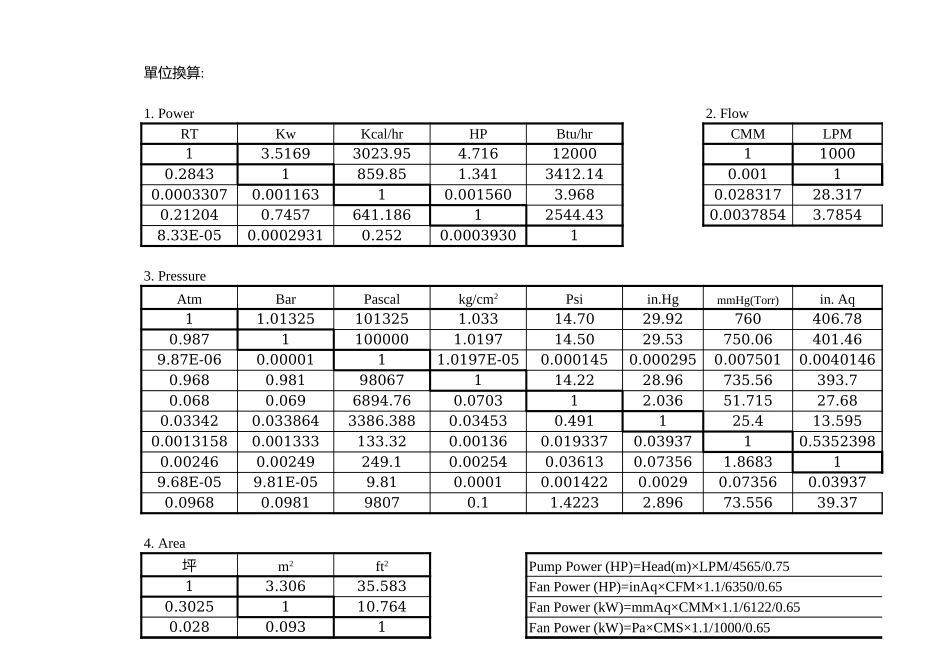 單位換算:

1. Power

| RT | Kw | Kcal/hr | HP | Btu/hr |
|---|---|---|---|---|
| 1 | 3.5169 | 3023.95 | 4.716 | 12000 |
| 0.2843 | 1 | 859.85 | 1.341 | 3412.14 |
| 0.0003307 | 0.001163 | 1 | 0.001560 | 3.968 |
| 0.21204 | 0.7457 | 641.186 | 1 | 2544.43 |
| 8.33E-05 | 0.0002931 | 0.252 | 0.0003930 | 1 |

2. Flow

| CMM | LPM |
|---|---|
| 1 | 1000 |
| 0.001 | 1 |
| 0.028317 | 28.317 |
| 0.0037854 | 3.7854 |

3. Pressure

| Atm | Bar | Pascal | kg/cm$^2$ | Psi | in.Hg | mmHg(Torr) | in. Aq |
|---|---|---|---|---|---|---|---|
| 1 | 1.01325 | 101325 | 1.033 | 14.70 | 29.92 | 760 | 406.78 |
| 0.987 | 1 | 100000 | 1.0197 | 14.50 | 29.53 | 750.06 | 401.46 |
| 9.87E-06 | 0.00001 | 1 | 1.0197E-05 | 0.000145 | 0.000295 | 0.007501 | 0.0040146 |
| 0.968 | 0.981 | 98067 | 1 | 14.22 | 28.96 | 735.56 | 393.7 |
| 0.068 | 0.069 | 6894.76 | 0.0703 | 1 | 2.036 | 51.715 | 27.68 |
| 0.03342 | 0.033864 | 3386.388 | 0.03453 | 0.491 | 1 | 25.4 | 13.595 |
| 0.0013158 | 0.001333 | 133.32 | 0.00136 | 0.019337 | 0.03937 | 1 | 0.5352398 |
| 0.00246 | 0.00249 | 249.1 | 0.00254 | 0.03613 | 0.07356 | 1.8683 | 1 |
| 9.68E-05 | 9.81E-05 | 9.81 | 0.0001 | 0.001422 | 0.0029 | 0.07356 | 0.03937 |
| 0.0968 | 0.0981 | 9807 | 0.1 | 1.4223 | 2.896 | 73.556 | 39.37 |

4. Area

| 坪 | m$^2$ | ft$^2$ |
|---|---|---|
| 1 | 3.306 | 35.583 |
| 0.3025 | 1 | 10.764 |
| 0.028 | 0.093 | 1 |

Pump Power (HP)=Head(m)×LPM/4565/0.75
Fan Power (HP)=inAq×CFM×1.1/6350/0.65
Fan Power (kW)=mmAq×CMM×1.1/6122/0.65
Fan Power (kW)=Pa×CMS×1.1/1000/0.65